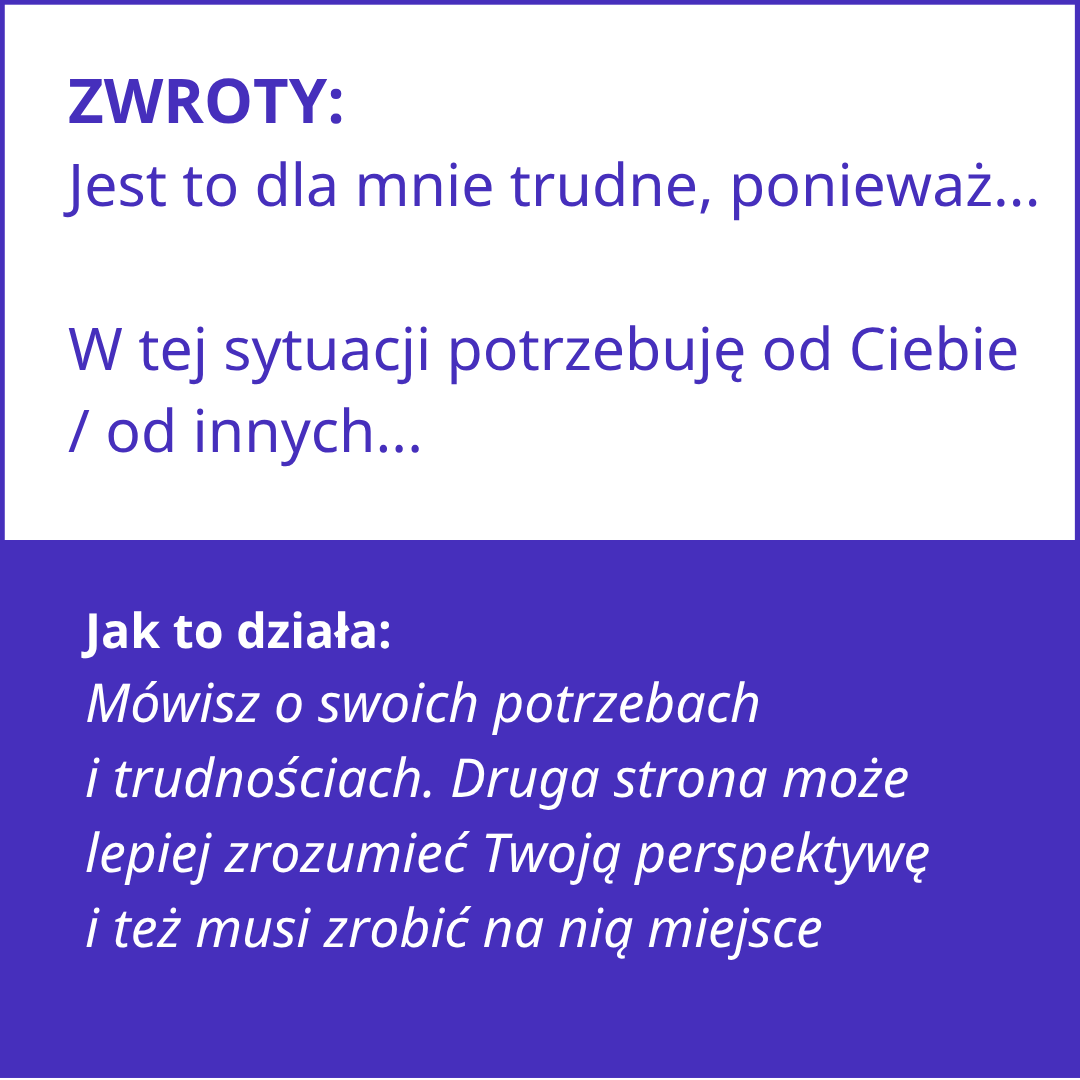 ZWROTY:
Jest to dla mnie trudne, ponieważ...

W tej sytuacji potrzebuję od Ciebie / od innych...

Jak to działa:
Mówisz o swoich potrzebach i trudnościach. Druga strona może lepiej zrozumieć Twoją perspektywę i też musi zrobić na nią miejsce